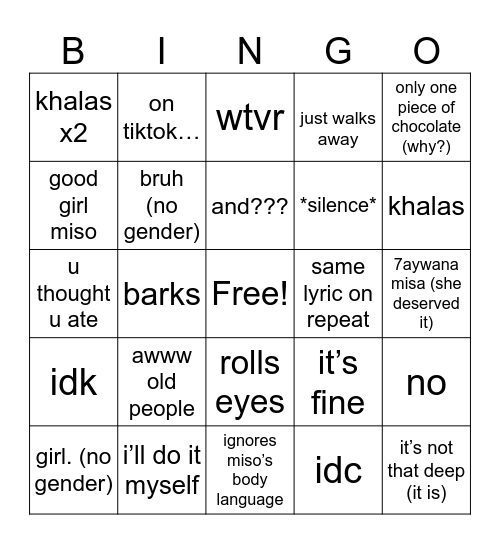 | B | I | N | G | O |
|---|---|---|---|---|
| khalas x2 | on tiktok… | wtvr | just walks away | only one piece of chocolate (why?) |
| good girl miso | bruh (no gender) | and??? | \*silence\* | khalas |
| u thought u ate | barks | Free! | same lyric on repeat | 7aywana misa (she deserved it) |
| idk | awww old people | rolls eyes | it’s fine | no |
| girl. (no gender) | i’ll do it myself | ignores miso’s body language | idc | it’s not that deep (it is) |